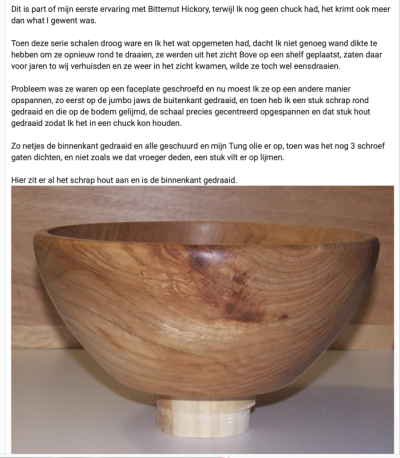 Dit is part of mijn eerste ervaring met Bitternut Hickory, terwijl Ik nog geen chuck had, het krimt ook meer dan what I gewent was.

Toen deze serie schalen droog ware en Ik het wat opgemeten had, dacht Ik niet genoeg wand dikte te hebben om ze opnieuw rond te draaien, ze werden uit het zicht Bove op een shelf geplaatst, zaten daar voor jaren to wij verhuisden en ze weer in het zicht kwamen, wilde ze toch wel eensdraaien.

Probleem was ze waren op een faceplate geschroefd en nu moest Ik ze op een andere manier opspannen, zo eerst op de jumbo jaws de buitenkant gedraaid, en toen heb Ik een stuk schrap rond gedraaid en die op de bodem gelijmd, de schaal precies gecentreerd opgespannen en dat stuk hout gedraaid zodat Ik het in een chuck kon houden.

Zo netjes de binnenkant gedraaid en alle geschuurd en mijn Tung olie er op, toen was het nog 3 schroef gaten dichten, en niet zoals we dat vroeger deden, een stuk vilt er op lijmen.

Hier zit er al het schrap hout aan en is de binnenkant gedraaid.